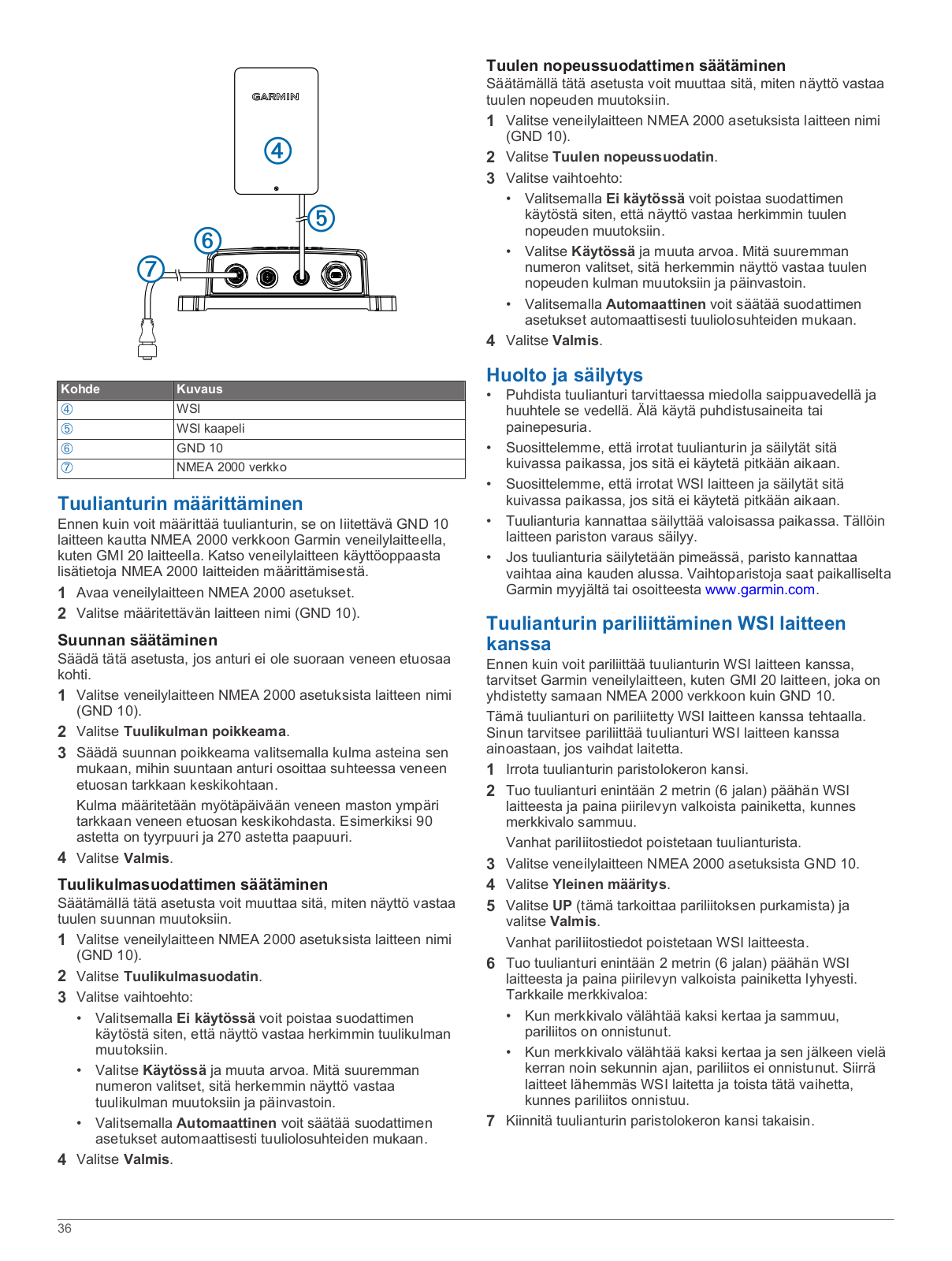 GARMIN
4
5
6
7

| Kohde | Kuvaus |
|---|---|
| ④ | WSI |
| ⑤ | WSI kaapeli |
| ⑥ | GND 10 |
| ⑦ | NMEA 2000 verkko |

Tuulianturin määrittäminen

Ennen kuin voit määrittää tuulianturin, se on liitettävä GND 10 laitteen kautta NMEA 2000 verkkoon Garmin veneilylaitteella, kuten GMI 20 laitteella. Katso veneilylaitteen käyttöoppaasta lisätietoja NMEA 2000 laitteiden määrittämisestä.

1 Avaa veneilylaitteen NMEA 2000 asetukset.
2 Valitse määritettävän laitteen nimi (GND 10).

Suunnan säätäminen

Säädä tätä asetusta, jos anturi ei ole suoraan veneen etuosaa kohti.

1 Valitse veneilylaitteen NMEA 2000 asetuksista laitteen nimi (GND 10).
2 Valitse Tuulikulman poikkeama.
3 Säädä suunnan poikkeama valitsemalla kulma asteina sen mukaan, mihin suuntaan anturi osoittaa suhteessa veneen etuosan tarkkaan keskikohtaan.
Kulma määritetään myötäpäivään veneen maston ympäri tarkkaan veneen etuosan keskikohdasta. Esimerkiksi 90 astetta on tyyrpuuri ja 270 astetta paapuuri.
4 Valitse Valmis.

Tuulikulmasuodattimen säätäminen

Säätämällä tätä asetusta voit muuttaa sitä, miten näyttö vastaa tuulen suunnan muutoksiin.

1 Valitse veneilylaitteen NMEA 2000 asetuksista laitteen nimi (GND 10).
2 Valitse Tuulikulmasuodatin.
3 Valitse vaihtoehto:
• Valitsemalla Ei käytössä voit poistaa suodattimen käytöstä siten, että näyttö vastaa herkimmin tuulikulman muutoksiin.
• Valitse Käytössä ja muuta arvoa. Mitä suuremman numeron valitset, sitä herkemmin näyttö vastaa tuulikulman muutoksiin ja päinvastoin.
• Valitsemalla Automaattinen voit säätää suodattimen asetukset automaattisesti tuuliolosuhteiden mukaan.
4 Valitse Valmis.

Tuulen nopeussuodattimen säätäminen

Säätämällä tätä asetusta voit muuttaa sitä, miten näyttö vastaa tuulen nopeuden muutoksiin.

1 Valitse veneilylaitteen NMEA 2000 asetuksista laitteen nimi (GND 10).
2 Valitse Tuulen nopeussuodatin.
3 Valitse vaihtoehto:
• Valitsemalla Ei käytössä voit poistaa suodattimen käytöstä siten, että näyttö vastaa herkimmin tuulen nopeuden muutoksiin.
• Valitse Käytössä ja muuta arvoa. Mitä suuremman numeron valitset, sitä herkemmin näyttö vastaa tuulen nopeuden kulman muutoksiin ja päinvastoin.
• Valitsemalla Automaattinen voit säätää suodattimen asetukset automaattisesti tuuliolosuhteiden mukaan.
4 Valitse Valmis.

Huolto ja säilytys

• Puhdista tuulianturi tarvittaessa miedolla saippuavedellä ja huuhtele se vedellä. Älä käytä puhdistusaineita tai painepesuria.
• Suosittelemme, että irrotat tuulianturin ja säilytät sitä kuivassa paikassa, jos sitä ei käytetä pitkään aikaan.
• Suosittelemme, että irrotat WSI laitteen ja säilytät sitä kuivassa paikassa, jos sitä ei käytetä pitkään aikaan.
• Tuulianturia kannattaa säilyttää valoisassa paikassa. Tällöin laitteen pariston varaus säilyy.
• Jos tuulianturia säilytetään pimeässä, paristo kannattaa vaihtaa aina kauden alussa. Vaihtoparistoja saat paikalliselta Garmin myyjältä tai osoitteesta www.garmin.com.

Tuulianturin pariliittäminen WSI laitteen kanssa

Ennen kuin voit pariliittää tuulianturin WSI laitteen kanssa, tarvitset Garmin veneilylaitteen, kuten GMI 20 laitteen, joka on yhdistetty samaan NMEA 2000 verkkoon kuin GND 10.

Tämä tuulianturi on pariliitetty WSI laitteen kanssa tehtaalla. Sinun tarvitsee pariliittää tuulianturi WSI laitteen kanssa ainoastaan, jos vaihdat laitetta.

1 Irrota tuulianturin paristolokeron kansi.
2 Tuo tuulianturi enintään 2 metrin (6 jalan) päähän WSI laitteesta ja paina piirilevyn valkoista painiketta, kunnes merkkivalo sammuu.
Vanhat pariliitostiedot poistetaan tuulianturista.
3 Valitse veneilylaitteen NMEA 2000 asetuksista GND 10.
4 Valitse Yleinen määritys.
5 Valitse UP (tämä tarkoittaa pariliitoksen purkamista) ja valitse Valmis.
Vanhat pariliitostiedot poistetaan WSI laitteesta.
6 Tuo tuulianturi enintään 2 metrin (6 jalan) päähän WSI laitteesta ja paina piirilevyn valkoista painiketta lyhyesti. Tarkkaile merkkivaloa:
• Kun merkkivalo välähtää kaksi kertaa ja sammuu, pariliitos on onnistunut.
• Kun merkkivalo välähtää kaksi kertaa ja sen jälkeen vielä kerran noin sekunnin ajan, pariliitos ei onnistunut. Siirrä laitteet lähemmäs WSI laitetta ja toista tätä vaihetta, kunnes pariliitos onnistuu.
7 Kiinnitä tuulianturin paristolokeron kansi takaisin.

36